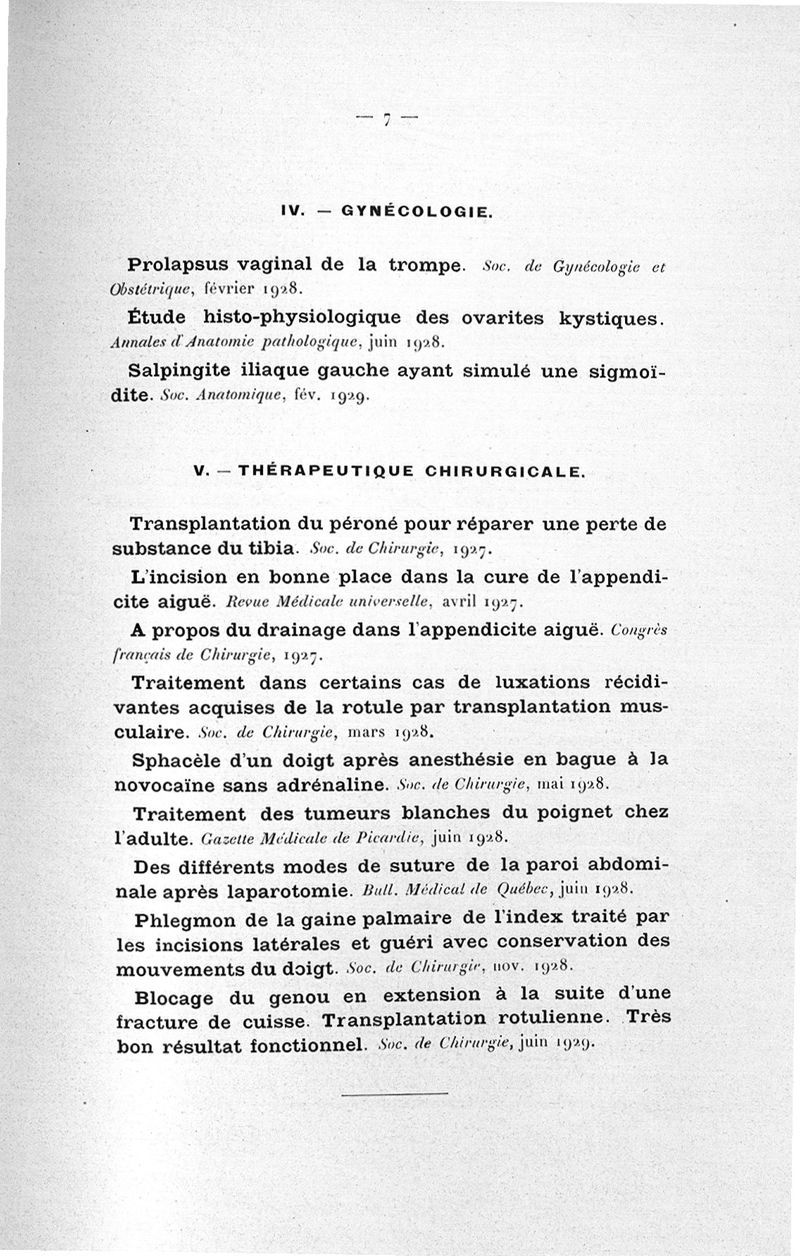 — 7 —

IV. — GYNÉCOLOGIE.

Prolapsus vaginal de la trompe. Soc. de Gynécologie et Obstétrique, février 1928.

Étude histo-physiologique des ovarites kystiques. Annales d'Anatomie pathologique, juin 1928.

Salpingite iliaque gauche ayant simulé une sigmoïdite. Soc. Anatomique, fév. 1929.

V. — THÉRAPEUTIQUE CHIRURGICALE.

Transplantation du péroné pour réparer une perte de substance du tibia. Soc. de Chirurgie, 1927.

L'incision en bonne place dans la cure de l'appendicite aiguë. Revue Médicale universelle, avril 1927.

A propos du drainage dans l'appendicite aiguë. Congrès français de Chirurgie, 1927.

Traitement dans certains cas de luxations récidivantes acquises de la rotule par transplantation musculaire. Soc. de Chirurgie, mars 1928.

Sphacèle d'un doigt après anesthésie en bague à la novocaïne sans adrénaline. Soc. de Chirurgie, mai 1928.

Traitement des tumeurs blanches du poignet chez l'adulte. Gazette Médicale de Picardie, juin 1928.

Des différents modes de suture de la paroi abdominale après laparotomie. Bull. Médical de Québec, juin 1928.

Phlegmon de la gaine palmaire de l'index traité par les incisions latérales et guéri avec conservation des mouvements du doigt. Soc. de Chirurgie, nov. 1928.

Blocage du genou en extension à la suite d'une fracture de cuisse. Transplantation rotulienne. Très bon résultat fonctionnel. Soc. de Chirurgie, juin 1929.